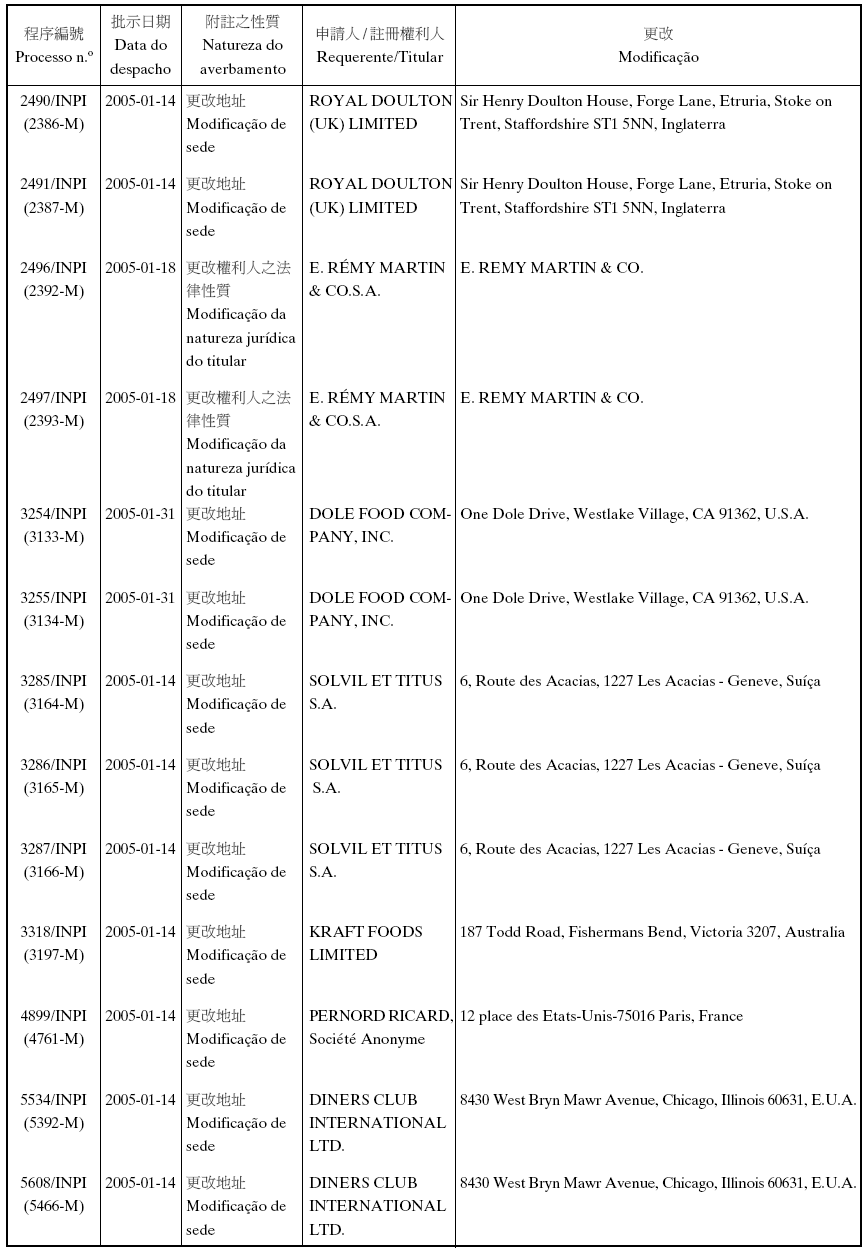 | 程序編號 Processo n.º | 批示日期 Data do despacho | 附註之性質 Natureza do averbamento | 申請人 / 註冊權利人 Requerente/Titular | 更改 Modificação |
|---|---|---|---|---|
| 2490/INPI (2386-M) | 2005-01-14 | 更改地址 Modificação de sede | ROYAL DOULTON (UK) LIMITED | Sir Henry Doulton House, Forge Lane, Etruria, Stoke on Trent, Staffordshire ST1 5NN, Inglaterra |
| 2491/INPI (2387-M) | 2005-01-14 | 更改地址 Modificação de sede | ROYAL DOULTON (UK) LIMITED | Sir Henry Doulton House, Forge Lane, Etruria, Stoke on Trent, Staffordshire ST1 5NN, Inglaterra |
| 2496/INPI (2392-M) | 2005-01-18 | 更改權利人之法律性質 Modificação da natureza jurídica do titular | E. RÉMY MARTIN & CO.S.A. | E. REMY MARTIN & CO. |
| 2497/INPI (2393-M) | 2005-01-18 | 更改權利人之法律性質 Modificação da natureza jurídica do titular | E. RÉMY MARTIN & CO.S.A. | E. REMY MARTIN & CO. |
| 3254/INPI (3133-M) | 2005-01-31 | 更改地址 Modificação de sede | DOLE FOOD COMPANY, INC. | One Dole Drive, Westlake Village, CA 91362, U.S.A. |
| 3255/INPI (3134-M) | 2005-01-31 | 更改地址 Modificação de sede | DOLE FOOD COMPANY, INC. | One Dole Drive, Westlake Village, CA 91362, U.S.A. |
| 3285/INPI (3164-M) | 2005-01-14 | 更改地址 Modificação de sede | SOLVIL ET TITUS S.A. | 6, Route des Acacias, 1227 Les Acacias - Geneve, Suíça |
| 3286/INPI (3165-M) | 2005-01-14 | 更改地址 Modificação de sede | SOLVIL ET TITUS S.A. | 6, Route des Acacias, 1227 Les Acacias - Geneve, Suíça |
| 3287/INPI (3166-M) | 2005-01-14 | 更改地址 Modificação de sede | SOLVIL ET TITUS S.A. | 6, Route des Acacias, 1227 Les Acacias - Geneve, Suíça |
| 3318/INPI (3197-M) | 2005-01-14 | 更改地址 Modificação de sede | KRAFT FOODS LIMITED | 187 Todd Road, Fishermans Bend, Victoria 3207, Australia |
| 4899/INPI (4761-M) | 2005-01-14 | 更改地址 Modificação de sede | PERNORD RICARD, Société Anonyme | 12 place des Etats-Unis-75016 Paris, France |
| 5534/INPI (5392-M) | 2005-01-14 | 更改地址 Modificação de sede | DINERS CLUB INTERNATIONAL LTD. | 8430 West Bryn Mawr Avenue, Chicago, Illinois 60631, E.U.A. |
| 5608/INPI (5466-M) | 2005-01-14 | 更改地址 Modificação de sede | DINERS CLUB INTERNATIONAL LTD. | 8430 West Bryn Mawr Avenue, Chicago, Illinois 60631, E.U.A. |